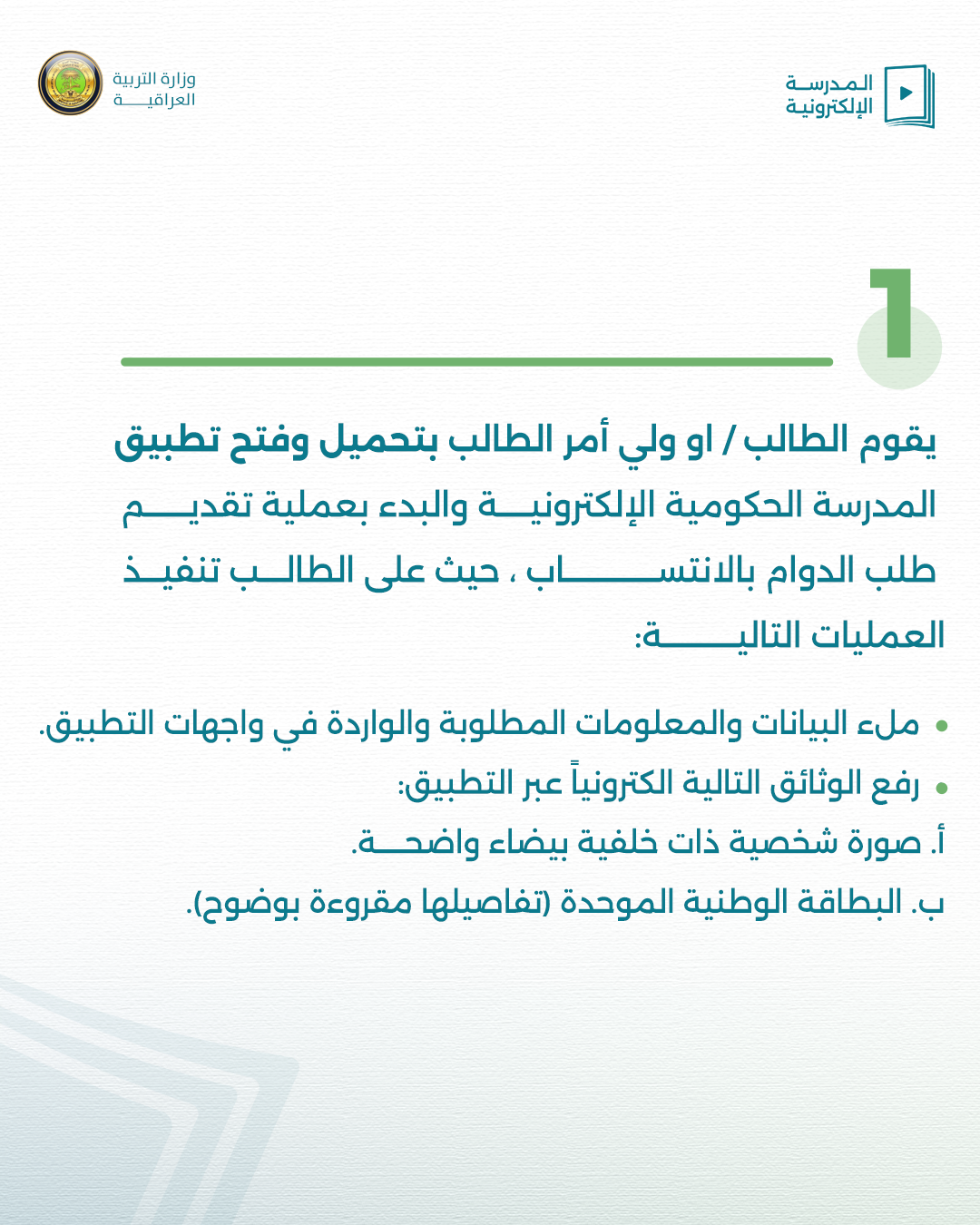 المدرسة الإلكترونية

وزارة التربية العراقية

1

يقوم الطالب / او ولي أمر الطالب بتحميل وفتح تطبيق المدرسة الحكومية الإلكترونية والبدء بعملية تقديم طلب الدوام بالانتساب ، حيث على الطالب تنفيذ العمليات التالية:

• ملء البيانات والمعلومات المطلوبة والواردة في واجهات التطبيق.
• رفع الوثائق التالية الكترونياً عبر التطبيق:

أ. صورة شخصية ذات خلفية بيضاء واضحة.

ب. البطاقة الوطنية الموحدة (تفاصيلها مقروءة بوضوح).